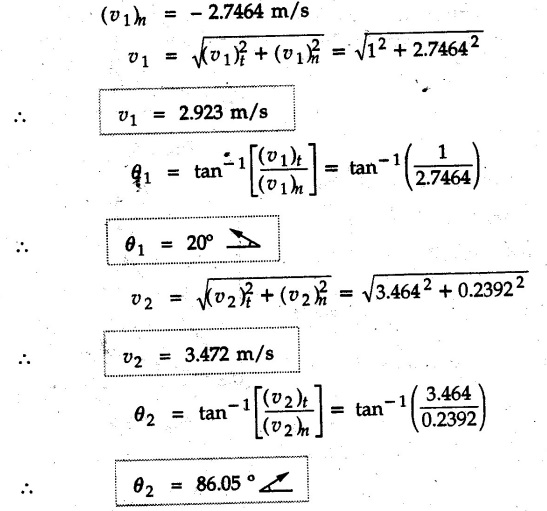 $(v_1)_n = -2.7464$ m/s

$v_1 = \sqrt{(v_1)_t^2 + (v_1)_n^2} = \sqrt{1^2 + 2.7464^2}$

$\therefore$ $v_1 = 2.923$ m/s

$\theta_1 = \tan^{-1}\left[\frac{(v_1)_t}{(v_1)_n}\right] = \tan^{-1}\left(\frac{1}{2.7464}\right)$

$\therefore$ $\theta_1 = 20°$

$v_2 = \sqrt{(v_2)_t^2 + (v_2)_n^2} = \sqrt{3.464^2 + 0.2392^2}$

$\therefore$ $v_2 = 3.472$ m/s

$\theta_2 = \tan^{-1}\left[\frac{(v_2)_t}{(v_2)_n}\right] = \tan^{-1}\left(\frac{3.464}{0.2392}\right)$

$\therefore$ $\theta_2 = 86.05°$